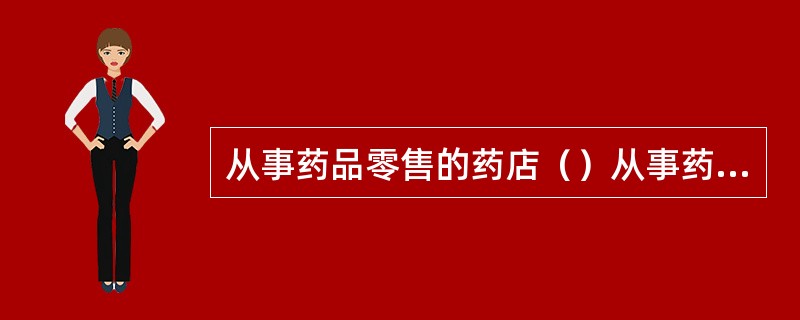 从事药品零售的药店（）从事药...